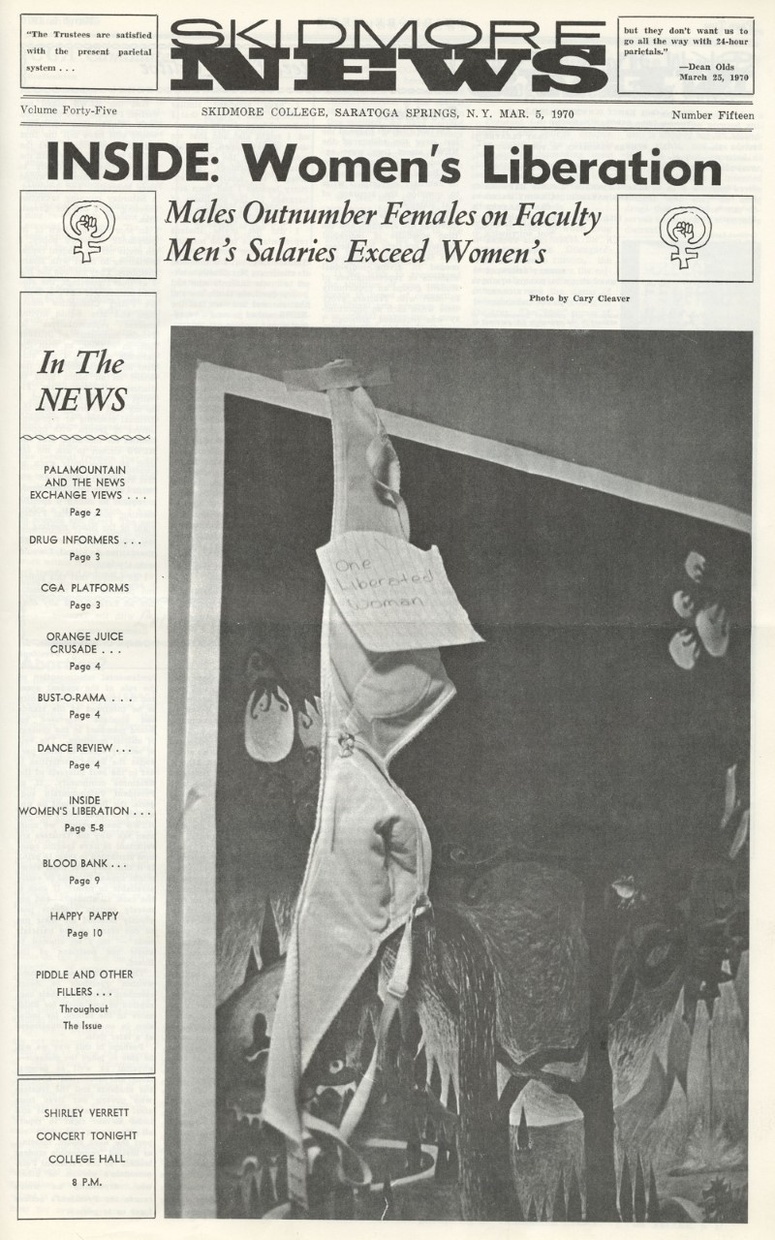 "The Trustees are satisfied with the present parietal system . . .

SKIDMORE NEWS

but they don't want us to go all the way with 24-hour parietals."
—Dean Olds
March 25, 1970

Volume Forty-Five

SKIDMORE COLLEGE, SARATOGA SPRINGS, N. Y. MAR. 5, 1970

Number Fifteen

INSIDE: Women's Liberation

Males Outnumber Females on Faculty
Men's Salaries Exceed Women's

Photo by Cary Cleaver

In The NEWS

PALAMOUNTAIN AND THE NEWS EXCHANGE VIEWS . . .
Page 2

DRUG INFORMERS . . .
Page 3

CGA PLATFORMS
Page 3

ORANGE JUICE CRUSADE . . .
Page 4

BUST-O-RAMA . . .
Page 4

DANCE REVIEW . . .
Page 4

INSIDE WOMEN'S LIBERATION . . .
Page 5-8

BLOOD BANK . . .
Page 9

HAPPY PAPPY
Page 10

PIDDLE AND OTHER FILLERS . . .
Throughout The Issue

SHIRLEY VERRETT
CONCERT TONIGHT
COLLEGE HALL
8 P.M.

One Liberated Woman